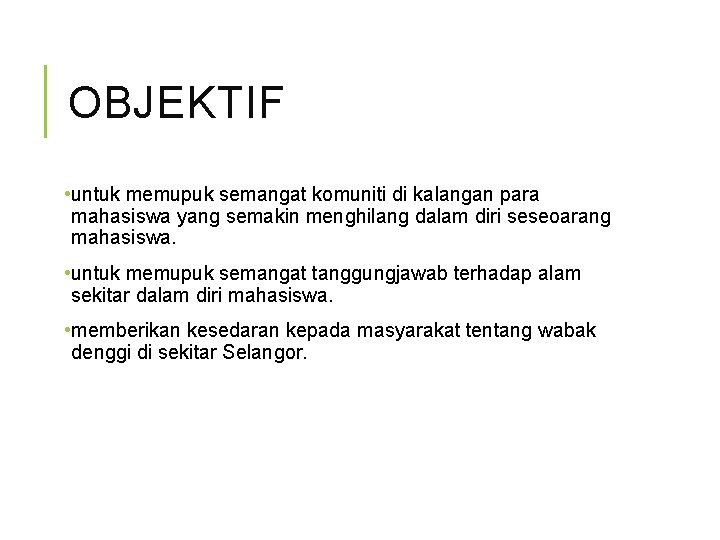 OBJEKTIF

• untuk memupuk semangat komuniti di kalangan para mahasiswa yang semakin menghilang dalam diri seseoarang mahasiswa.

• untuk memupuk semangat tanggungjawab terhadap alam sekitar dalam diri mahasiswa.

• memberikan kesedaran kepada masyarakat tentang wabak denggi di sekitar Selangor.